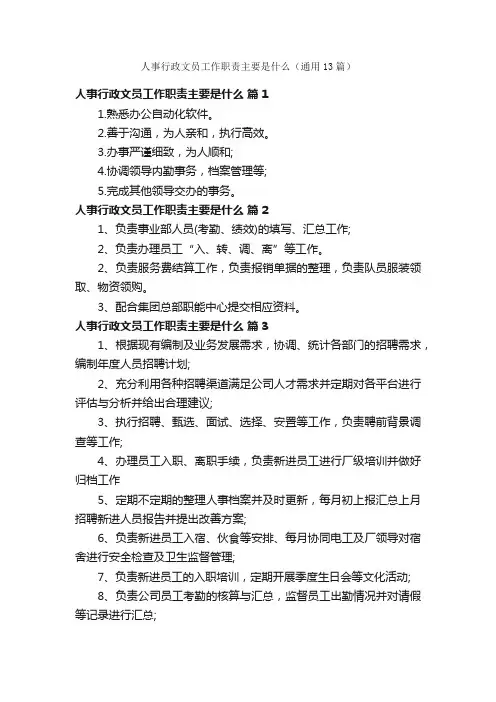 人事行政文员工作职责主要是什么（通用13篇）

人事行政文员工作职责主要是什么 篇1

1.熟悉办公自动化软件。

2.善于沟通，为人亲和，执行高效。

3.办事严谨细致，为人顺和;

4.协调领导内勤事务，档案管理等;

5.完成其他领导交办的事务。

人事行政文员工作职责主要是什么 篇2

1、负责事业部人员(考勤、绩效)的填写、汇总工作;

2、负责办理员工“入、转、调、离”等工作。

2、负责服务费结算工作，负责报销单据的整理，负责队员服装领取、物资领购。

3、配合集团总部职能中心提交相应资料。

人事行政文员工作职责主要是什么 篇3

1、根据现有编制及业务发展需求，协调、统计各部门的招聘需求，编制年度人员招聘计划;

2、充分利用各种招聘渠道满足公司人才需求并定期对各平台进行评估与分析并给出合理建议;

3、执行招聘、甄选、面试、选择、安置等工作，负责聘前背景调查等工作;

4、办理员工入职、离职手续，负责新进员工进行厂级培训并做好归档工作

5、定期不定期的整理人事档案并及时更新，每月初上报汇总上月招聘新进人员报告并提出改善方案;

6、负责新进员工入宿、伙食等安排、每月协同电工及厂领导对宿舍进行安全检查及卫生监督管理;

7、负责新进员工的入职培训，定期开展季度生日会等文化活动;

8、负责公司员工考勤的核算与汇总，监督员工出勤情况并对请假等记录进行汇总;